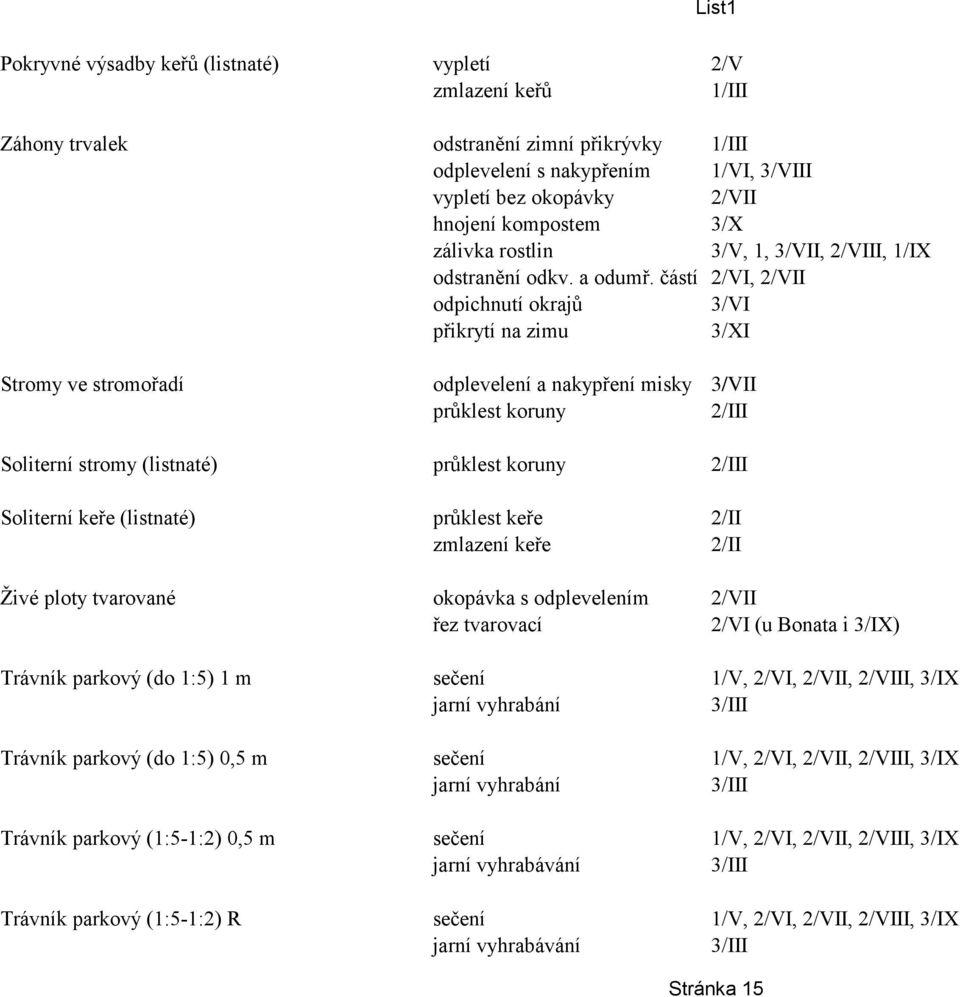 List1

| | | |
|---|---|---|
| Pokryvné výsadby keřů (listnaté) | vypletí | 2/V |
| | zmlazení keřů | 1/III |
| Záhony trvalek | odstranění zimní přikrývky | 1/III |
| | odplevelení s nakypřením | 1/VI, 3/VIII |
| | vypletí bez okopávky | 2/VII |
| | hnojení kompostem | 3/X |
| | zálivka rostlin | 3/V, 1, 3/VII, 2/VIII, 1/IX |
| | odstranění odkv. a odumř. částí | 2/VI, 2/VII |
| | odpichnutí okrajů | 3/VI |
| | přikrytí na zimu | 3/XI |
| Stromy ve stromořadí | odplevelení a nakypření misky | 3/VII |
| | průklest koruny | 2/III |
| Soliterní stromy (listnaté) | průklest koruny | 2/III |
| Soliterní keře (listnaté) | průklest keře | 2/II |
| | zmlazení keře | 2/II |
| Živé ploty tvarované | okopávka s odplevelením | 2/VII |
| | řez tvarovací | 2/VI (u Bonata i 3/IX) |
| Trávník parkový (do 1:5) 1 m | sečení | 1/V, 2/VI, 2/VII, 2/VIII, 3/IX |
| | jarní vyhrabání | 3/III |
| Trávník parkový (do 1:5) 0,5 m | sečení | 1/V, 2/VI, 2/VII, 2/VIII, 3/IX |
| | jarní vyhrabání | 3/III |
| Trávník parkový (1:5-1:2) 0,5 m | sečení | 1/V, 2/VI, 2/VII, 2/VIII, 3/IX |
| | jarní vyhrabávání | 3/III |
| Trávník parkový (1:5-1:2) R | sečení | 1/V, 2/VI, 2/VII, 2/VIII, 3/IX |
| | jarní vyhrabávání | 3/III |

Stránka 15